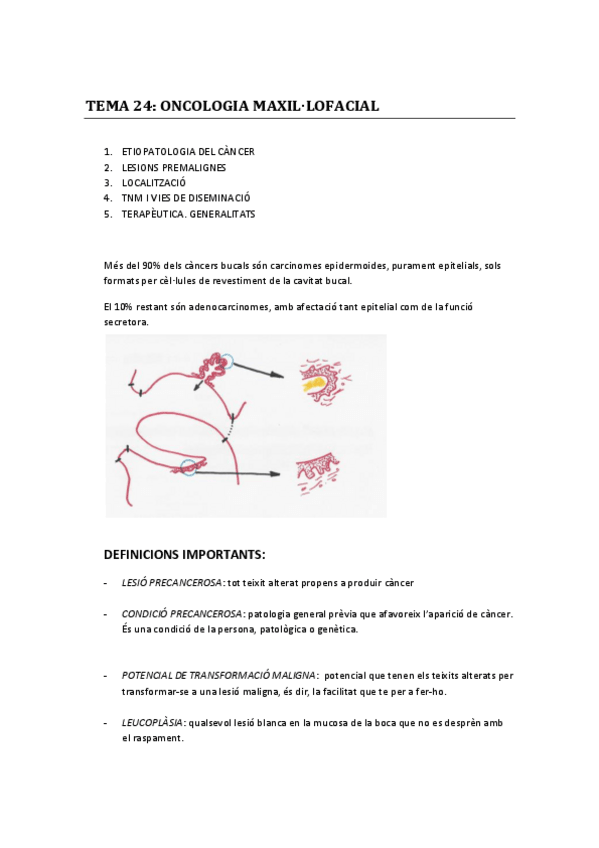 TEMA 24: ONCOLOGIA MAXIL·LOFACIAL

1. ETIOPATOLOGIA DEL CÀNCER
2. LESIONS PREMALIGNES
3. LOCALITZACIÓ
4. TNM I VIES DE DISEMINACIÓ
5. TERAPÈUTICA. GENERALITATS

Més del 90% dels càncers bucals són carcinomes epidermoides, purament epitelials, sols formats per cèl·lules de revestiment de la cavitat bucal.

El 10% restant són adenocarcinomes, amb afectació tant epitelial com de la funció secretora.

DEFINICIONS IMPORTANTS:

- LESIÓ PRECANCEROSA: tot teixit alterat propens a produir càncer

- CONDICIÓ PRECANCEROSA: patologia general prèvia que afavoreix l'aparició de càncer. És una condició de la persona, patològica o genètica.

- POTENCIAL DE TRANSFORMACIÓ MALIGNA: potencial que tenen els teixits alterats per transformar-se a una lesió maligna, és dir, la facilitat que te per a fer-ho.

- LEUCOPLÀSIA: qualsevol lesió blanca en la mucosa de la boca que no es desprèn amb el raspament.